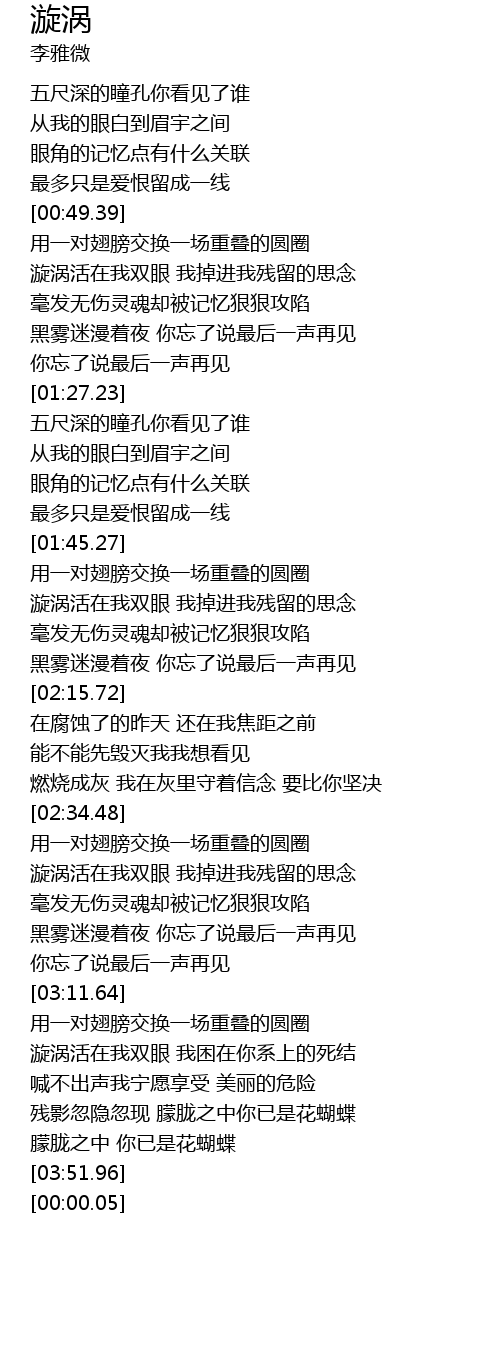 漩涡
李雅微

五尺深的瞳孔你看见了谁
从我的眼白到眉宇之间
眼角的记忆点有什么关联
最多只是爱恨留成一线
[00:49.39]
用一对翅膀交换一场重叠的圆圈
漩涡活在我双眼 我掉进我残留的思念
毫发无伤灵魂却被记忆狠狠攻陷
黑雾迷漫着夜 你忘了说最后一声再见
你忘了说最后一声再见
[01:27.23]
五尺深的瞳孔你看见了谁
从我的眼白到眉宇之间
眼角的记忆点有什么关联
最多只是爱恨留成一线
[01:45.27]
用一对翅膀交换一场重叠的圆圈
漩涡活在我双眼 我掉进我残留的思念
毫发无伤灵魂却被记忆狠狠攻陷
黑雾迷漫着夜 你忘了说最后一声再见
[02:15.72]
在腐蚀了的昨天 还在我焦距之前
能不能先毁灭我我想看见
燃烧成灰 我在灰里守着信念 要比你坚决
[02:34.48]
用一对翅膀交换一场重叠的圆圈
漩涡活在我双眼 我掉进我残留的思念
毫发无伤灵魂却被记忆狠狠攻陷
黑雾迷漫着夜 你忘了说最后一声再见
你忘了说最后一声再见
[03:11.64]
用一对翅膀交换一场重叠的圆圈
漩涡活在我双眼 我困在你系上的死结
喊不出声我宁愿享受 美丽的危险
残影忽隐忽现 朦胧之中你已是花蝴蝶
朦胧之中 你已是花蝴蝶
[03:51.96]
[00:00.05]